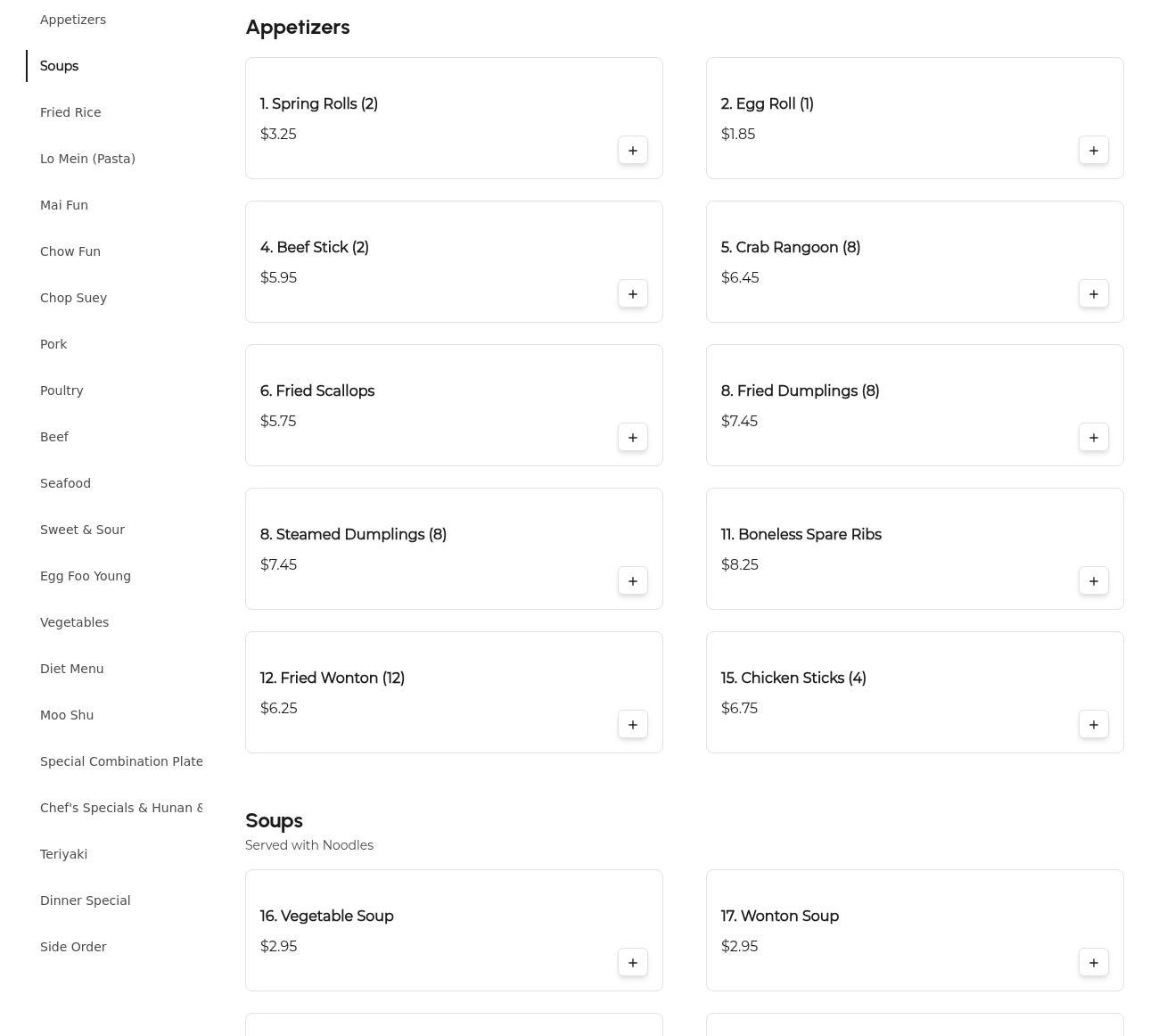 Appetizers
Soups
Fried Rice
Lo Mein (Pasta)
Mai Fun
Chow Fun
Chop Suey
Pork
Poultry
Beef
Seafood
Sweet & Sour
Egg Foo Young
Vegetables
Diet Menu
Moo Shu
Special Combination Plate
Chef's Specials & Hunan &
Teriyaki
Dinner Special
Side Order

Appetizers

1. Spring Rolls (2)
$3.25
+

2. Egg Roll (1)
$1.85
+

4. Beef Stick (2)
$5.95
+

5. Crab Rangoon (8)
$6.45
+

6. Fried Scallops
$5.75
+

8. Fried Dumplings (8)
$7.45
+

8. Steamed Dumplings (8)
$7.45
+

11. Boneless Spare Ribs
$8.25
+

12. Fried Wonton (12)
$6.25
+

15. Chicken Sticks (4)
$6.75
+

Soups
Served with Noodles

16. Vegetable Soup
$2.95
+

17. Wonton Soup
$2.95
+